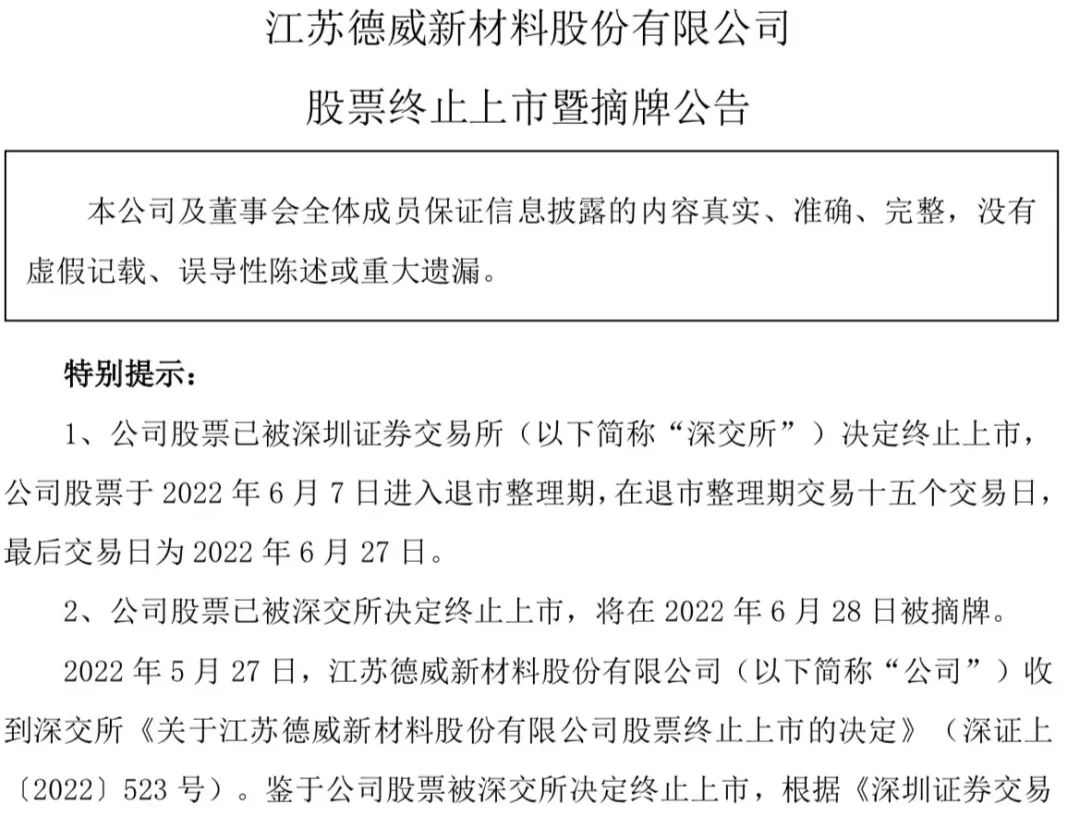 江苏德威新材料股份有限公司

股票终止上市暨摘牌公告

本公司及董事会全体成员保证信息披露的内容真实、准确、完整，没有虚假记载、误导性陈述或重大遗漏。

特别提示：

1、公司股票已被深圳证券交易所（以下简称“深交所”）决定终止上市，公司股票于 2022 年 6 月 7 日进入退市整理期，在退市整理期交易十五个交易日，最后交易日为 2022 年 6 月 27 日。

2、公司股票已被深交所决定终止上市，将在 2022 年 6 月 28 日被摘牌。

2022 年 5 月 27 日，江苏德威新材料股份有限公司（以下简称“公司”）收到深交所《关于江苏德威新材料股份有限公司股票终止上市的决定》（深证上〔2022〕523 号）。鉴于公司股票被深交所决定终止上市，根据《深圳证券交易